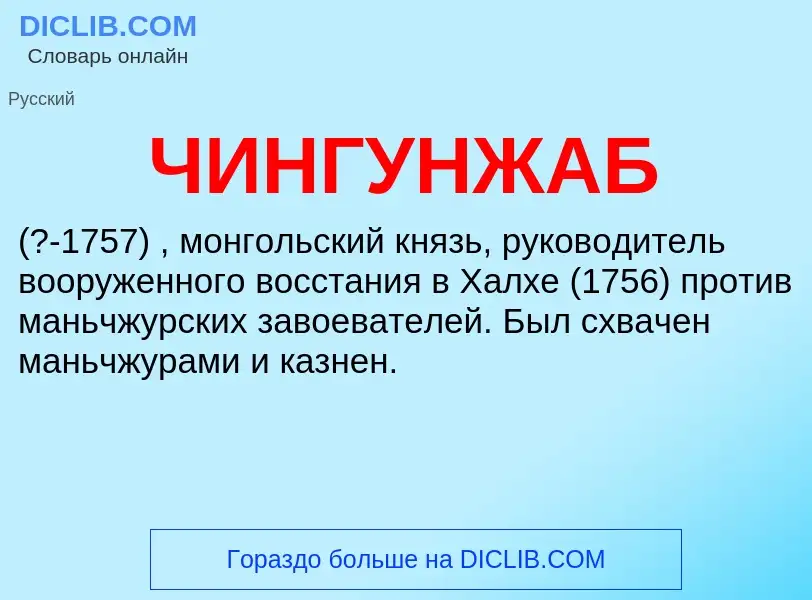 DICLIB.COM
Словарь онлайн

Русский

ЧИНГУНЖАБ

(?-1757) , монгольский князь, руководитель вооруженного восстания в Халхе (1756) против маньчжурских завоевателей. Был схвачен маньчжурами и казнен.

Гораздо больше на DICLIB.COM